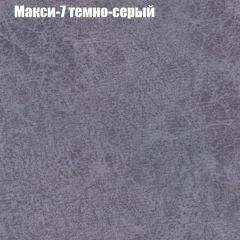 Макси-7 темно-серый